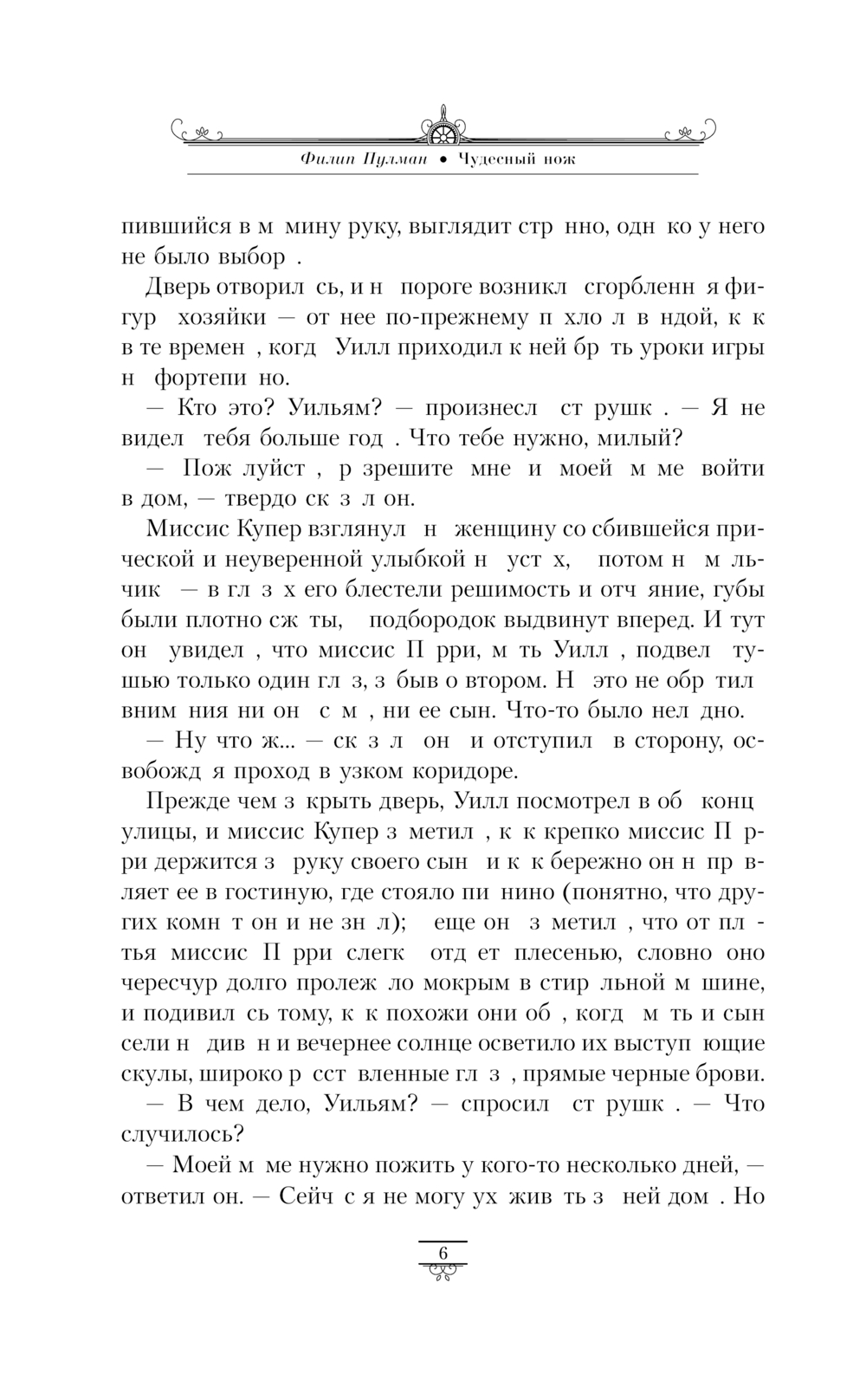 Филип Пулман • Чудесный нож

пившийся в м мину руку, выглядит стр нно, одн ко у него не было выбор .

Дверь отворил сь, и н пороге возникл сгорбленн я фигур хозяйки — от нее по-прежнему п хло л в ндой, к к в те времен , когд Уилл приходил к ней бр ть уроки игры н фортепи но.

— Кто это? Уильям? — произнесл ст рушк . — Я не видел тебя больше год . Что тебе нужно, милый?

— Пож луйст , р зрешите мне и моей м ме войти в дом, — твердо ск з л он.

Миссис Купер взглянул н женщину со сбившейся прической и неуверенной улыбкой н уст х, потом н м льчик — в гл з х его блестели решимость и отч яние, губы были плотно сж ты, подбородок выдвинут вперед. И тут он увидел , что миссис П рри, м ть Уилл , подвел тушью только один гл з, з быв о втором. Н это не обр тил вним ния ни он с м , ни ее сын. Что-то было нел дно.

— Ну что ж... — ск з л он и отступил в сторону, освобожд я проход в узком коридоре.

Прежде чем з крыть дверь, Уилл посмотрел в об конц улицы, и миссис Купер з метил , к к крепко миссис П рри держится з руку своего сын и к к бережно он н пр вляет ее в гостиную, где стояло пи нино (понятно, что других комн т он и не зн л); еще он з метил , что от пл тья миссис П рри слегк отд ет плесенью, словно оно чересчур долго пролеж ло мокрым в стир льной м шине, и подивил сь тому, к к похожи они об , когд м ть и сын сели н див н и вечернее солнце осветило их выступ ющие скулы, широко р сст вленные гл з , прямые черные брови.

— В чем дело, Уильям? — спросил ст рушк . — Что случилось?

— Моей м ме нужно пожить у кого-то несколько дней, — ответил он. — Сейч с я не могу ух жив ть з ней дом . Но

6